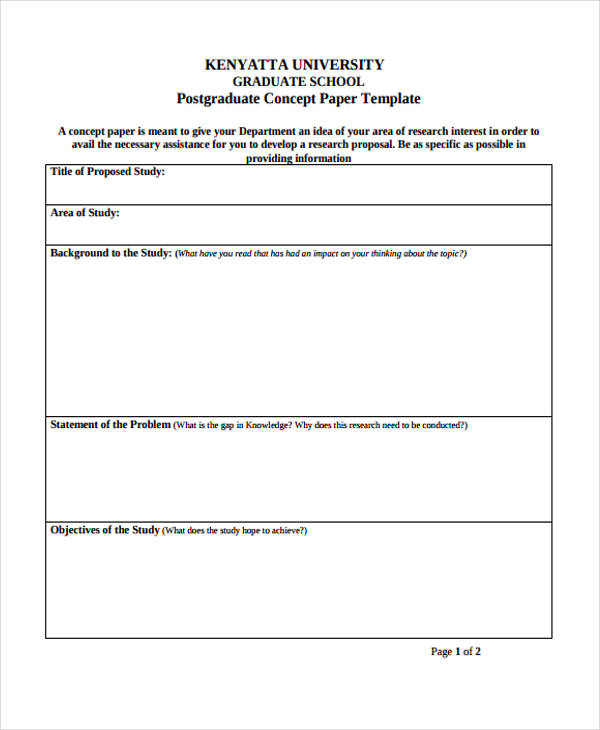 KENYATTA UNIVERSITY
GRADUATE SCHOOL
Postgraduate Concept Paper Template

A concept paper is meant to give your Department an idea of your area of research interest in order to avail the necessary assistance for you to develop a research proposal. Be as specific as possible in providing information

| Title of Proposed Study: |
|---|
| Area of Study: |
| Background to the Study: (What have you read that has had an impact on your thinking about the topic?) |
| Statement of the Problem (What is the gap in Knowledge? Why does this research need to be conducted?) |
| Objectives of the Study (What does the study hope to achieve?) |

Page 1 of 2